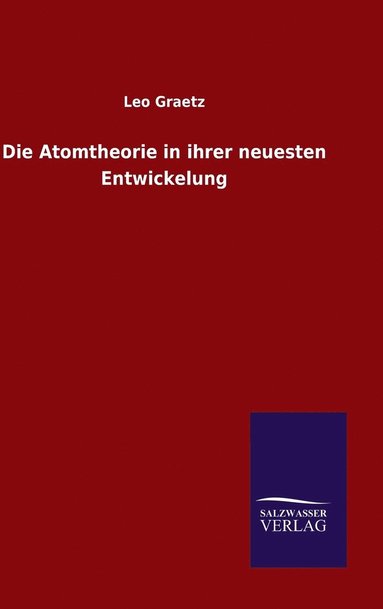 Leo Graetz

Die Atomtheorie in ihrer neuesten Entwickelung

SALZWASSER
VERLAG